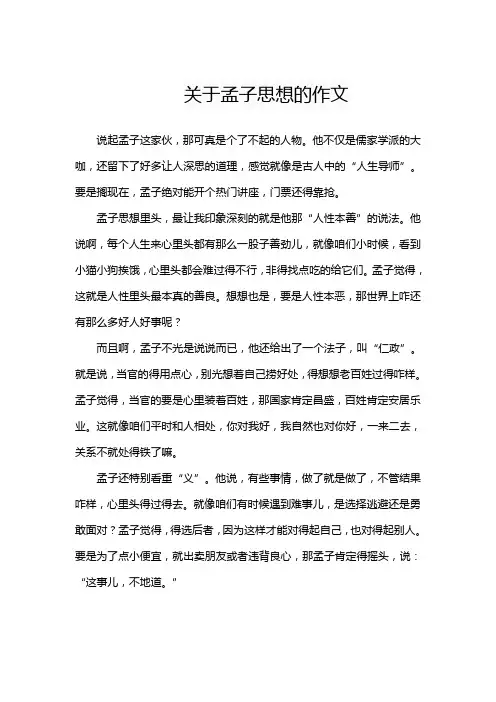 关于孟子思想的作文

说起孟子这家伙，那可真是个了不起的人物。他不仅是儒家学派的大咖，还留下了好多让人深思的道理，感觉就像是古人中的“人生导师”。要是搁现在，孟子绝对能开个热门讲座，门票还得靠抢。

孟子思想里头，最让我印象深刻的就是他那“人性本善”的说法。他说啊，每个人生来心里头都有那么一股子善劲儿，就像咱们小时候，看到小猫小狗挨饿，心里头都会难过得不行，非得找点吃的给它们。孟子觉得，这就是人性里头最本真的善良。想想也是，要是人性本恶，那世界上咋还有那么多好人好事呢？

而且啊，孟子不光是说说而已，他还给出了一个法子，叫“仁政”。就是说，当官的得用点心，别光想着自己捞好处，得想想老百姓过得咋样。孟子觉得，当官的要是心里装着百姓，那国家肯定昌盛，百姓肯定安居乐业。这就像咱们平时和人相处，你对我好，我自然也对你好，一来二去，关系不就处得铁了嘛。

孟子还特别看重“义”。他说，有些事情，做了就是做了，不管结果咋样，心里头得过得去。就像咱们有时候遇到难事儿，是选择逃避还是勇敢面对？孟子觉得，得选后者，因为这样才能对得起自己，也对得起别人。要是为了点小便宜，就出卖朋友或者违背良心，那孟子肯定得摇头，说：“这事儿，不地道。”